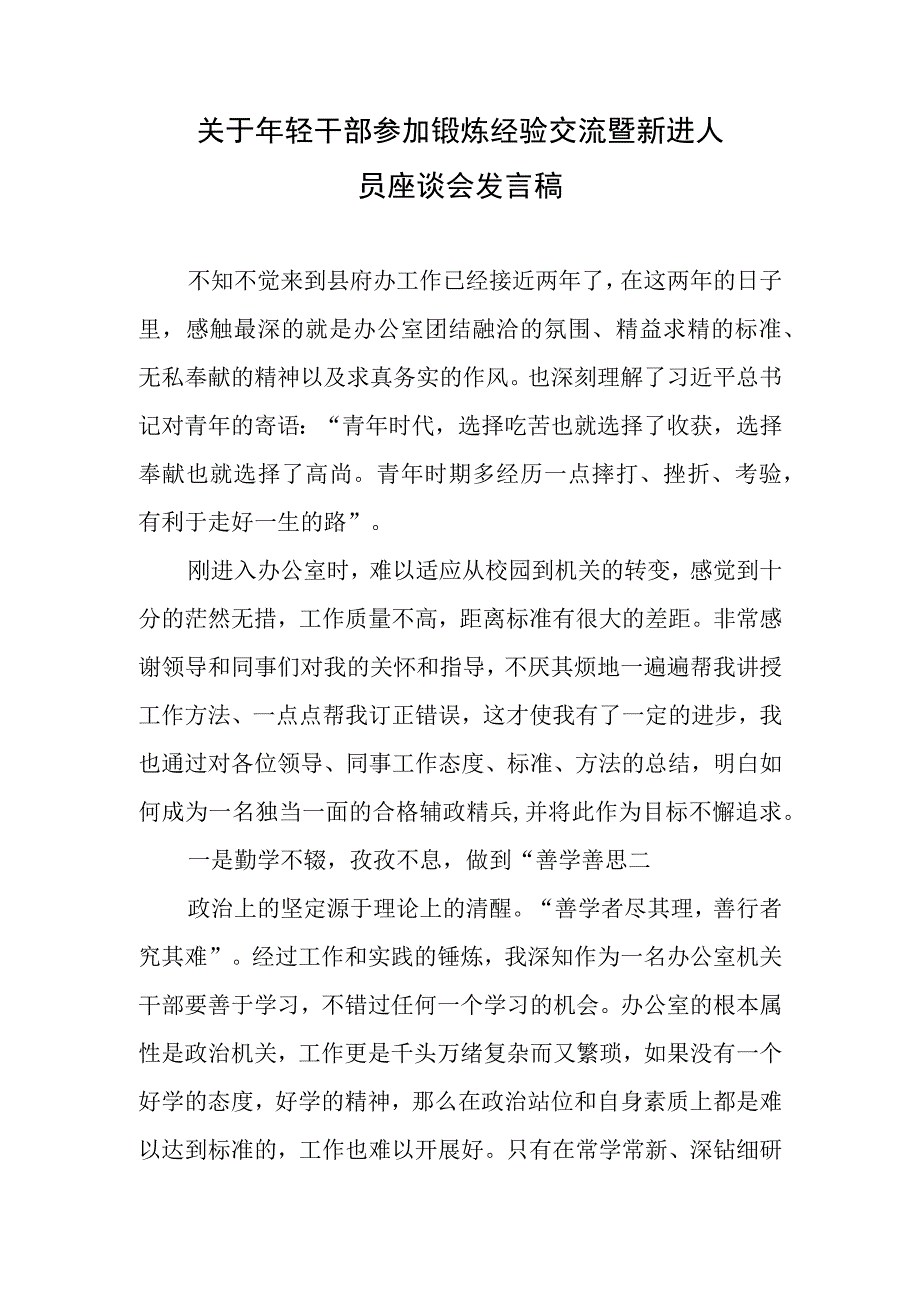 关于年轻干部参加锻炼经验交流暨新进人员座谈会发言稿

不知不觉来到县府办工作已经接近两年了，在这两年的日子里，感触最深的就是办公室团结融洽的氛围、精益求精的标准、无私奉献的精神以及求真务实的作风。也深刻理解了习近平总书记对青年的寄语：“青年时代，选择吃苦也就选择了收获，选择奉献也就选择了高尚。青年时期多经历一点摔打、挫折、考验，有利于走好一生的路”。

刚进入办公室时，难以适应从校园到机关的转变，感觉到十分的茫然无措，工作质量不高，距离标准有很大的差距。非常感谢领导和同事们对我的关怀和指导，不厌其烦地一遍遍帮我讲授工作方法、一点点帮我订正错误，这才使我有了一定的进步，我也通过对各位领导、同事工作态度、标准、方法的总结，明白如何成为一名独当一面的合格辅政精兵，并将此作为目标不懈追求。

一是勤学不辍，孜孜不息，做到“善学善思二

政治上的坚定源于理论上的清醒。“善学者尽其理，善行者究其难”。经过工作和实践的锤炼，我深知作为一名办公室机关干部要善于学习，不错过任何一个学习的机会。办公室的根本属性是政治机关，工作更是千头万绪复杂而又繁琐，如果没有一个好学的态度，好学的精神，那么在政治站位和自身素质上都是难以达到标准的，工作也难以开展好。只有在常学常新、深钻细研